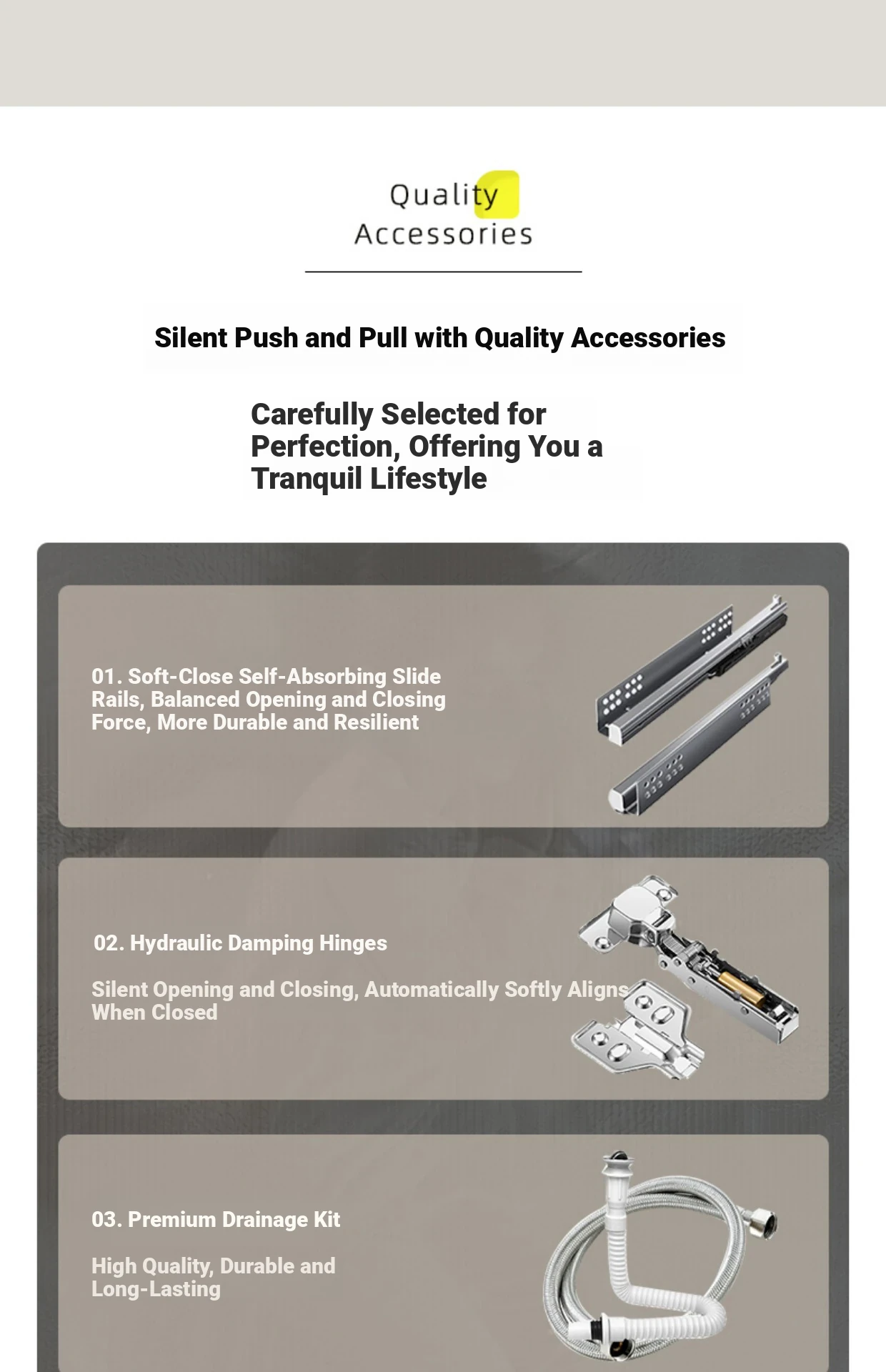 Quality
Accessories

Silent Push and Pull with Quality Accessories

Carefully Selected for Perfection, Offering You a Tranquil Lifestyle

01. Soft-Close Self-Absorbing Slide Rails, Balanced Opening and Closing Force, More Durable and Resilient

02. Hydraulic Damping Hinges

Silent Opening and Closing, Automatically Softly Aligns When Closed

03. Premium Drainage Kit

High Quality, Durable and Long-Lasting